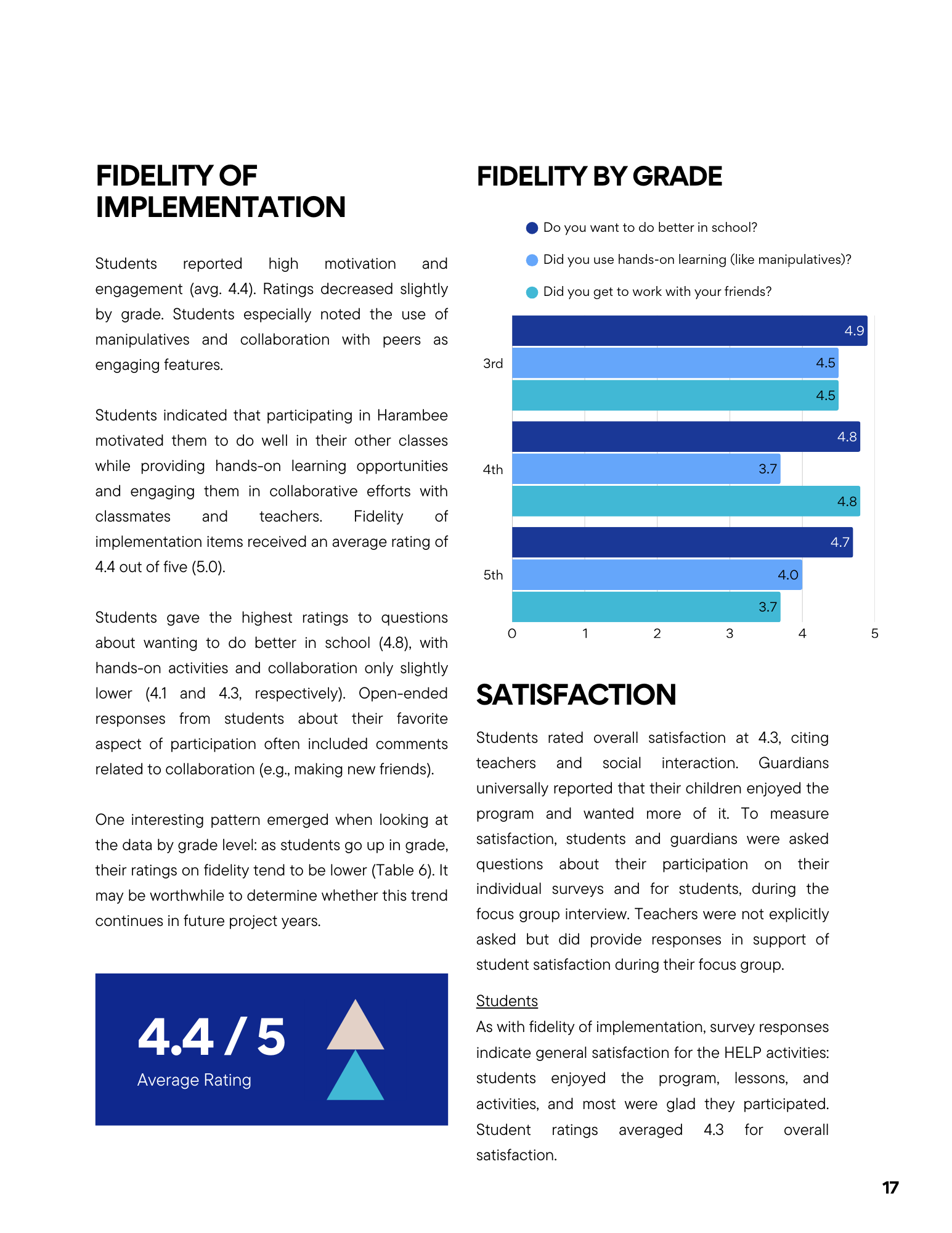 FIDELITY OF IMPLEMENTATION

Students reported high motivation and engagement (avg. 4.4). Ratings decreased slightly by grade. Students especially noted the use of manipulatives and collaboration with peers as engaging features.

Students indicated that participating in Harambee motivated them to do well in their other classes while providing hands-on learning opportunities and engaging them in collaborative efforts with classmates and teachers. Fidelity of implementation items received an average rating of 4.4 out of five (5.0).

Students gave the highest ratings to questions about wanting to do better in school (4.8), with hands-on activities and collaboration only slightly lower (4.1 and 4.3, respectively). Open-ended responses from students about their favorite aspect of participation often included comments related to collaboration (e.g., making new friends).

One interesting pattern emerged when looking at the data by grade level: as students go up in grade, their ratings on fidelity tend to be lower (Table 6). It may be worthwhile to determine whether this trend continues in future project years.

4.4 / 5
Average Rating

FIDELITY BY GRADE

Do you want to do better in school?
Did you use hands-on learning (like manipulatives)?
Did you get to work with your friends?

3rd 4.9 4.5 4.5
4th 4.8 3.7 4.8
5th 4.7 4.0 3.7
0 1 2 3 4 5

SATISFACTION

Students rated overall satisfaction at 4.3, citing teachers and social interaction. Guardians universally reported that their children enjoyed the program and wanted more of it. To measure satisfaction, students and guardians were asked questions about their participation on their individual surveys and for students, during the focus group interview. Teachers were not explicitly asked but did provide responses in support of student satisfaction during their focus group.

Students
As with fidelity of implementation, survey responses indicate general satisfaction for the HELP activities: students enjoyed the program, lessons, and activities, and most were glad they participated. Student ratings averaged 4.3 for overall satisfaction.

17